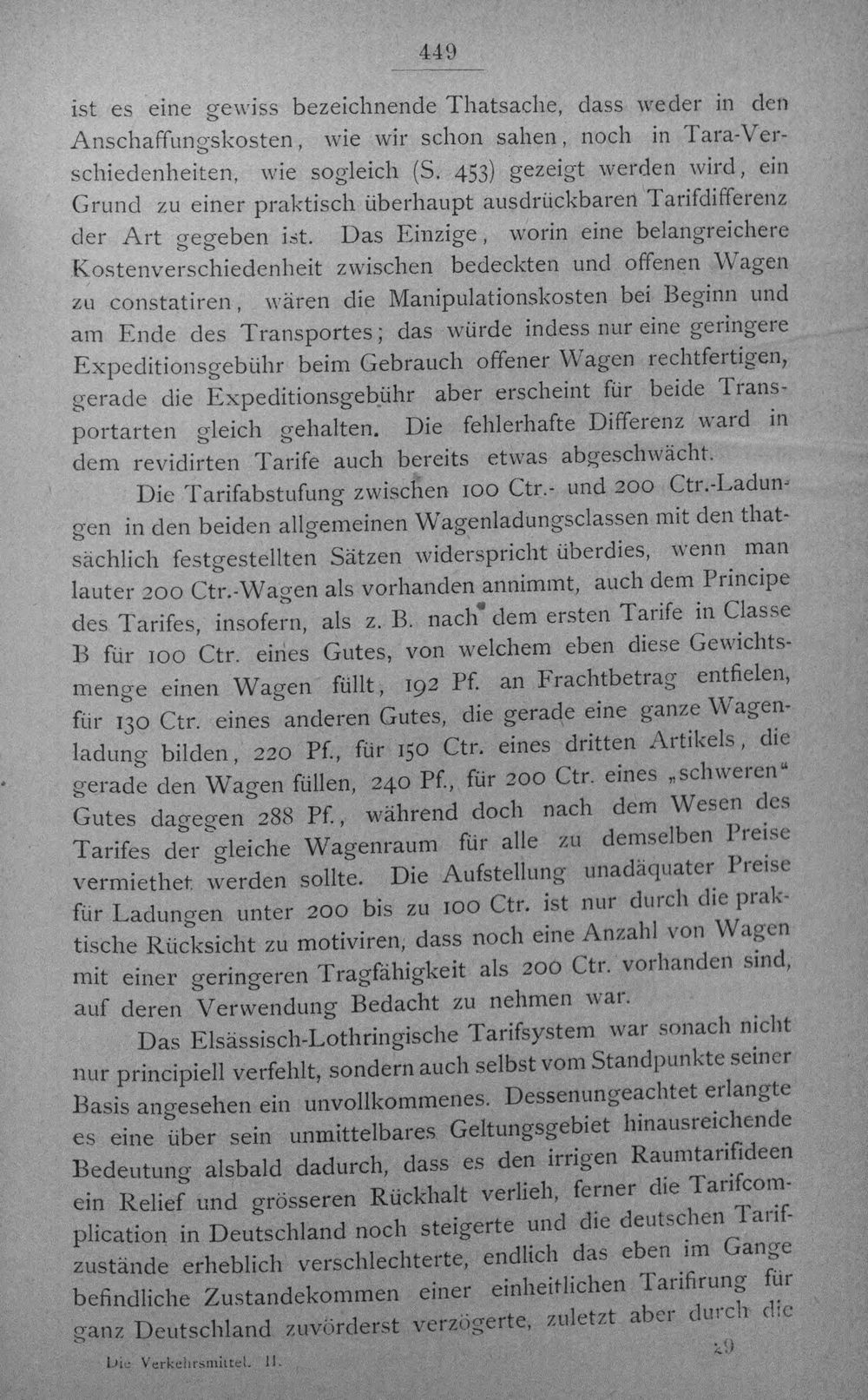 449

ist es eine gewiss bezeichnende Thatsache, dass weder in den Anschaffungskosten, wie wir schon sahen, noch in Tara-Verschiedenheiten, wie sogleich (S. 453) gezeigt werden wird, ein Grund zu einer praktisch überhaupt ausdrückbaren Tarifdifferenz der Art gegeben ist. Das Einzige, worin eine belangreichere Kostenverschiedenheit zwischen bedeckten und offenen Wagen zu constatiren, wären die Manipulationskosten bei Beginn und am Ende des Transportes; das würde indess nur eine geringere Expeditionsgebühr beim Gebrauch offener Wagen rechtfertigen, gerade die Expeditionsgebühr aber erscheint für beide Transportarten gleich gehalten. Die fehlerhafte Differenz ward in dem revidirten Tarife auch bereits etwas abgeschwächt.

Die Tarifabstufung zwischen 100 Ctr.- und 200 Ctr.-Ladungen in den beiden allgemeinen Wagenladungsclassen mit den thatsächlich festgestellten Sätzen widerspricht überdies, wenn man lauter 200 Ctr.-Wagen als vorhanden annimmt, auch dem Principe des Tarifes, insofern, als z. B. nach dem ersten Tarife in Classe B für 100 Ctr. eines Gutes, von welchem eben diese Gewichtsmenge einen Wagen füllt, 192 Pf. an Frachtbetrag entfielen, für 130 Ctr. eines anderen Gutes, die gerade eine ganze Wagenladung bilden, 220 Pf., für 150 Ctr. eines dritten Artikels, die gerade den Wagen füllen, 240 Pf., für 200 Ctr. eines „schweren“ Gutes dagegen 288 Pf., während doch nach dem Wesen des Tarifes der gleiche Wagenraum für alle zu demselben Preise vermiethet werden sollte. Die Aufstellung unadäquater Preise für Ladungen unter 200 bis zu 100 Ctr. ist nur durch die praktische Rücksicht zu motiviren, dass noch eine Anzahl von Wagen mit einer geringeren Tragfähigkeit als 200 Ctr. vorhanden sind, auf deren Verwendung Bedacht zu nehmen war.

Das Elsässisch-Lothringische Tarifsystem war sonach nicht nur principiell verfehlt, sondern auch selbst vom Standpunkte seiner Basis angesehen ein unvollkommenes. Dessenungeachtet erlangte es eine über sein unmittelbares Geltungsgebiet hinausreichende Bedeutung alsbald dadurch, dass es den irrigen Raumtarifideen ein Relief und grösseren Rückhalt verlieh, ferner die Tarifcomplication in Deutschland noch steigerte und die deutschen Tarifzustände erheblich verschlechterte, endlich das eben im Gange befindliche Zustandekommen einer einheitlichen Tarifirung für ganz Deutschland zuvörderst verzögerte, zuletzt aber durch die

Die Verkehrsmittel. II. 29